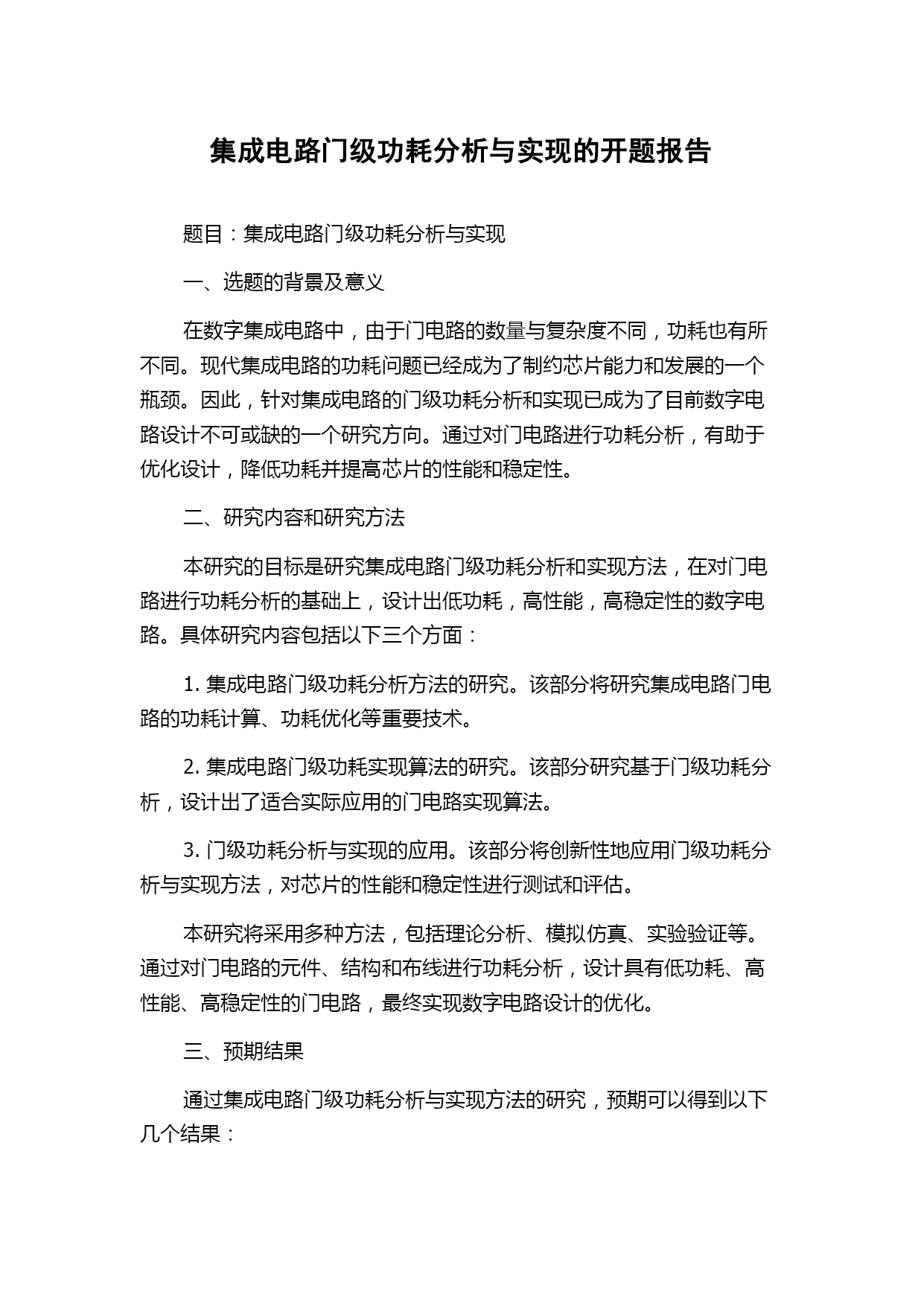 集成电路门级功耗分析与实现的开题报告

题目：集成电路门级功耗分析与实现

一、选题的背景及意义

在数字集成电路中，由于门电路的数量与复杂度不同，功耗也有所不同。现代集成电路的功耗问题已经成为了制约芯片能力和发展的一个瓶颈。因此，针对集成电路的门级功耗分析和实现已成为了目前数字电路设计不可或缺的一个研究方向。通过对门电路进行功耗分析，有助于优化设计，降低功耗并提高芯片的性能和稳定性。

二、研究内容和研究方法

本研究的目标是研究集成电路门级功耗分析和实现方法，在对门电路进行功耗分析的基础上，设计出低功耗，高性能，高稳定性的数字电路。具体研究内容包括以下三个方面：

1. 集成电路门级功耗分析方法的研究。该部分将研究集成电路门电路的功耗计算、功耗优化等重要技术。

2. 集成电路门级功耗实现算法的研究。该部分研究基于门级功耗分析，设计出了适合实际应用的门电路实现算法。

3. 门级功耗分析与实现的应用。该部分将创新性地应用门级功耗分析与实现方法，对芯片的性能和稳定性进行测试和评估。

本研究将采用多种方法，包括理论分析、模拟仿真、实验验证等。通过对门电路的元件、结构和布线进行功耗分析，设计具有低功耗、高性能、高稳定性的门电路，最终实现数字电路设计的优化。

三、预期结果

通过集成电路门级功耗分析与实现方法的研究，预期可以得到以下几个结果：